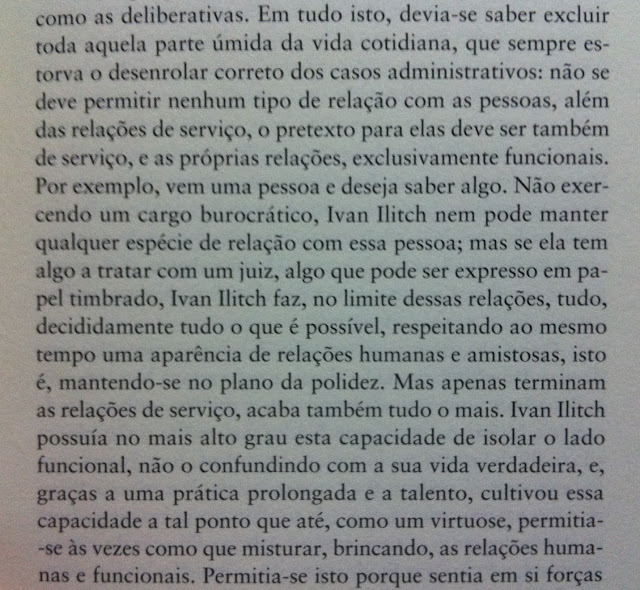 como as deliberativas. Em tudo isto, devia-se saber excluir toda aquela parte úmida da vida cotidiana, que sempre estorva o desenrolar correto dos casos administrativos: não se deve permitir nenhum tipo de relação com as pessoas, além das relações de serviço, o pretexto para elas deve ser também de serviço, e as próprias relações, exclusivamente funcionais. Por exemplo, vem uma pessoa e deseja saber algo. Não exercendo um cargo burocrático, Ivan Ilitch nem pode manter qualquer espécie de relação com essa pessoa; mas se ela tem algo a tratar com um juiz, algo que pode ser expresso em papel timbrado, Ivan Ilitch faz, no limite dessas relações, tudo, decididamente tudo o que é possível, respeitando ao mesmo tempo uma aparência de relações humanas e amistosas, isto é, mantendo-se no plano da polidez. Mas apenas terminam as relações de serviço, acaba também tudo o mais. Ivan Ilitch possuía no mais alto grau esta capacidade de isolar o lado funcional, não o confundindo com a sua vida verdadeira, e, graças a uma prática prolongada e a talento, cultivou essa capacidade a tal ponto que até, como um virtuose, permitia-se às vezes como que misturar, brincando, as relações humanas e funcionais. Permitia-se isto porque sentia em si forças